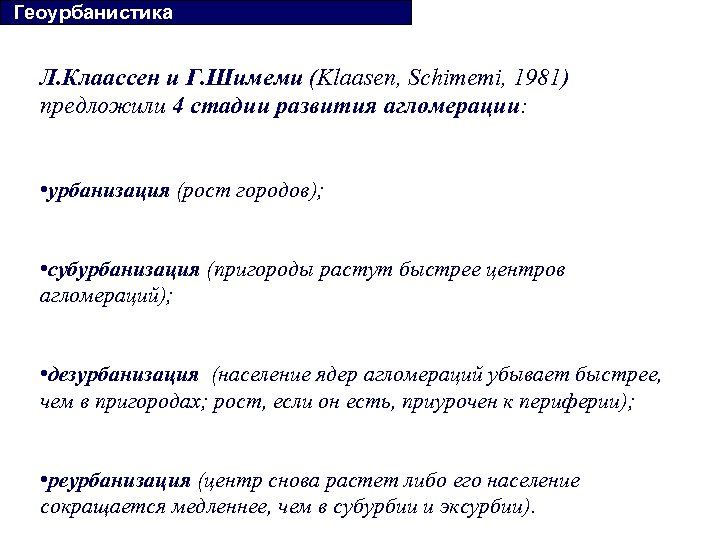 Геоурбанистика

Л.Клаассен и Г.Шимеми (Klaasen, Schimemi, 1981) предложили 4 стадии развития агломерации:

•урбанизация (рост городов);

•субурбанизация (пригороды растут быстрее центров агломераций);

•дезурбанизация (население ядер агломераций убывает быстрее, чем в пригородах; рост, если он есть, приурочен к периферии);

•реурбанизация (центр снова растет либо его население сокращается медленнее, чем в субурбии и эксурбии).